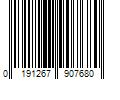 0 191267 907680